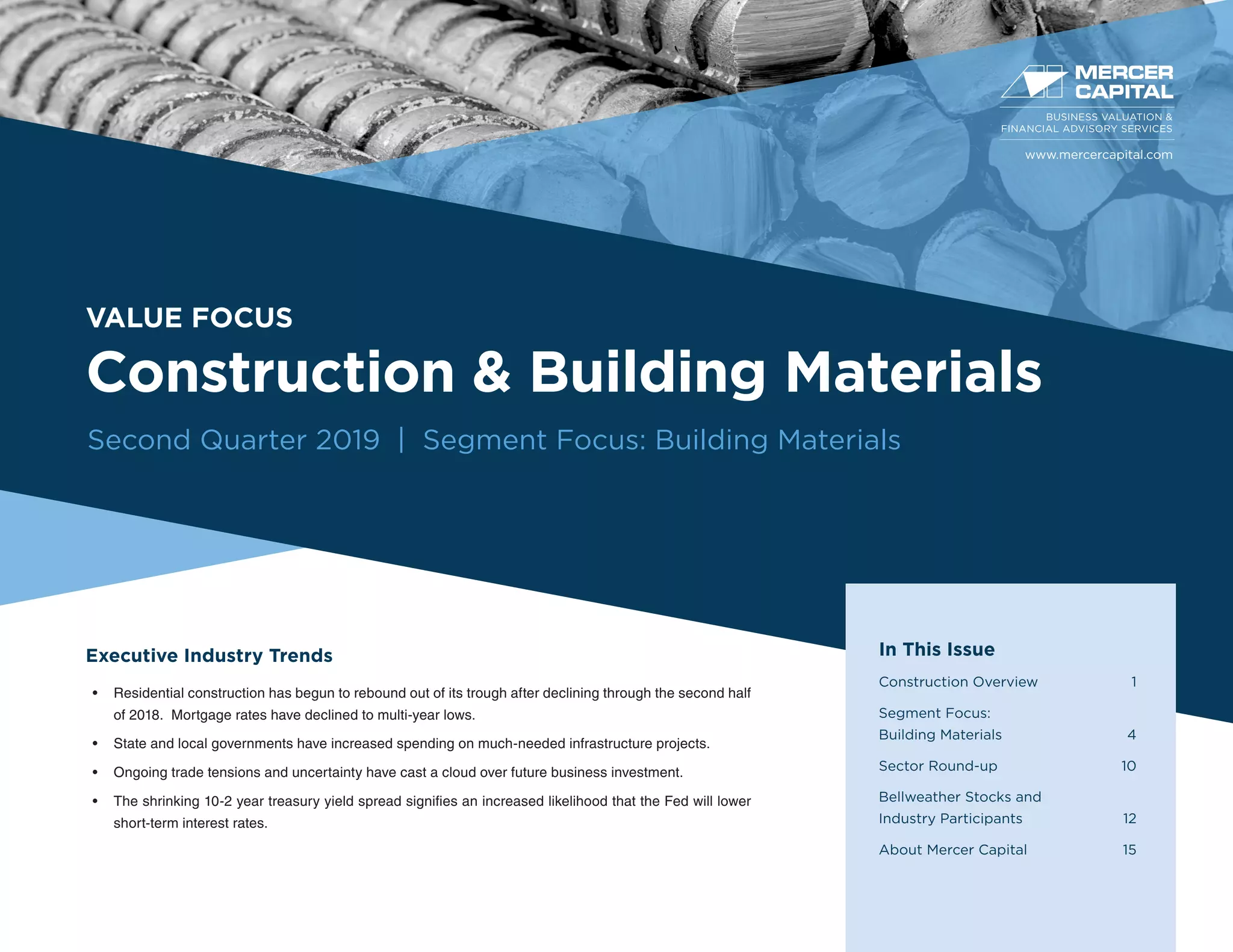 MERCER CAPITAL

BUSINESS VALUATION &
FINANCIAL ADVISORY SERVICES

www.mercercapital.com

VALUE FOCUS

Construction & Building Materials

Second Quarter 2019 | Segment Focus: Building Materials

Executive Industry Trends

• Residential construction has begun to rebound out of its trough after declining through the second half of 2018. Mortgage rates have declined to multi-year lows.

• State and local governments have increased spending on much-needed infrastructure projects.

• Ongoing trade tensions and uncertainty have cast a cloud over future business investment.

• The shrinking 10-2 year treasury yield spread signifies an increased likelihood that the Fed will lower short-term interest rates.

In This Issue

Construction Overview 1

Segment Focus:
Building Materials 4

Sector Round-up 10

Bellweather Stocks and
Industry Participants 12

About Mercer Capital 15